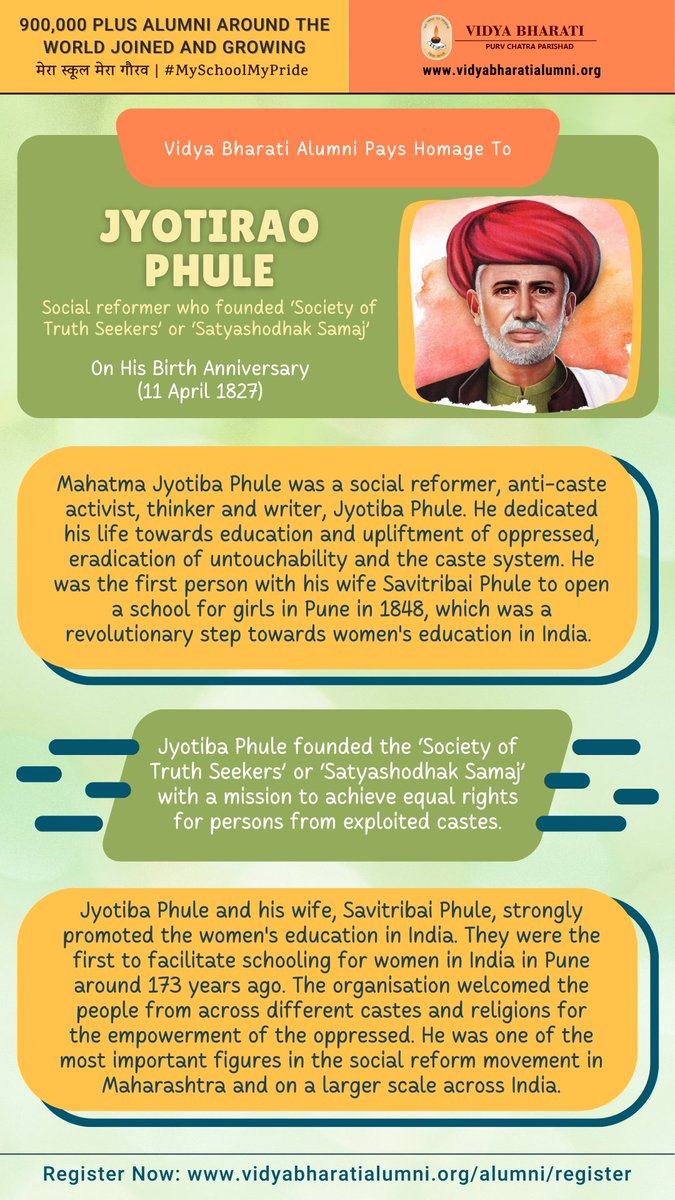 900,000 PLUS ALUMNI AROUND THE WORLD JOINED AND GROWING
मेरा स्कूल मेरा गौरव | #MySchoolMyPride

VIDYA BHARATI
PURV CHATRA PARISHAD
www.vidyabharatialumni.org

Vidya Bharati Alumni Pays Homage To

JYOTIRAO PHULE

Social reformer who founded 'Society of Truth Seekers' or 'Satyashodhak Samaj'

On His Birth Anniversary (11 April 1827)

Mahatma Jyotiba Phule was a social reformer, anti-caste activist, thinker and writer, Jyotiba Phule. He dedicated his life towards education and upliftment of oppressed, eradication of untouchability and the caste system. He was the first person with his wife Savitribai Phule to open a school for girls in Pune in 1848, which was a revolutionary step towards women's education in India.

Jyotiba Phule founded the 'Society of Truth Seekers' or 'Satyashodhak Samaj' with a mission to achieve equal rights for persons from exploited castes.

Jyotiba Phule and his wife, Savitribai Phule, strongly promoted the women's education in India. They were the first to facilitate schooling for women in India in Pune around 173 years ago. The organisation welcomed the people from across different castes and religions for the empowerment of the oppressed. He was one of the most important figures in the social reform movement in Maharashtra and on a larger scale across India.

Register Now: www.vidyabharatialumni.org/alumni/register